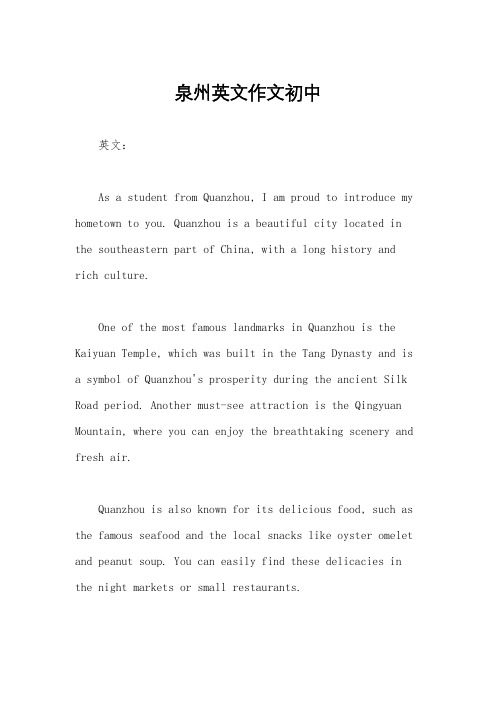 泉州英文作文初中

英文：

As a student from Quanzhou, I am proud to introduce my hometown to you. Quanzhou is a beautiful city located in the southeastern part of China, with a long history and rich culture.

One of the most famous landmarks in Quanzhou is the Kaiyuan Temple, which was built in the Tang Dynasty and is a symbol of Quanzhou's prosperity during the ancient Silk Road period. Another must-see attraction is the Qingyuan Mountain, where you can enjoy the breathtaking scenery and fresh air.

Quanzhou is also known for its delicious food, such as the famous seafood and the local snacks like oyster omelet and peanut soup. You can easily find these delicacies in the night markets or small restaurants.